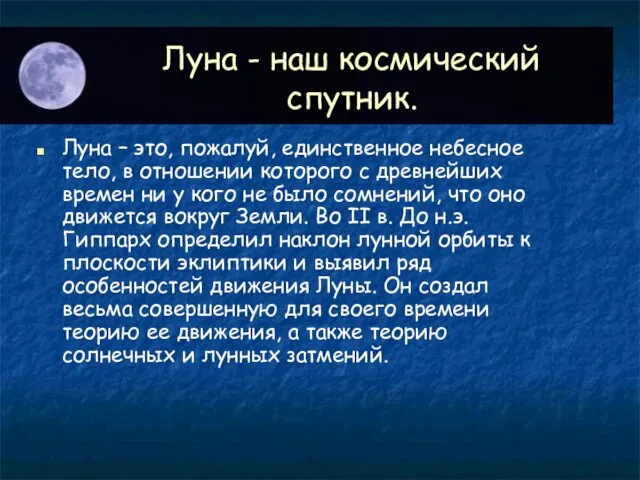 Луна - наш космический спутник.

Луна – это, пожалуй, единственное небесное тело, в отношении которого с древнейших времен ни у кого не было сомнений, что оно движется вокруг Земли. Во II в. До н.э. Гиппарх определил наклон лунной орбиты к плоскости эклиптики и выявил ряд особенностей движения Луны. Он создал весьма совершенную для своего времени теорию ее движения, а также теорию солнечных и лунных затмений.